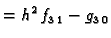 $= h^2 f_{31} - g_{30}$